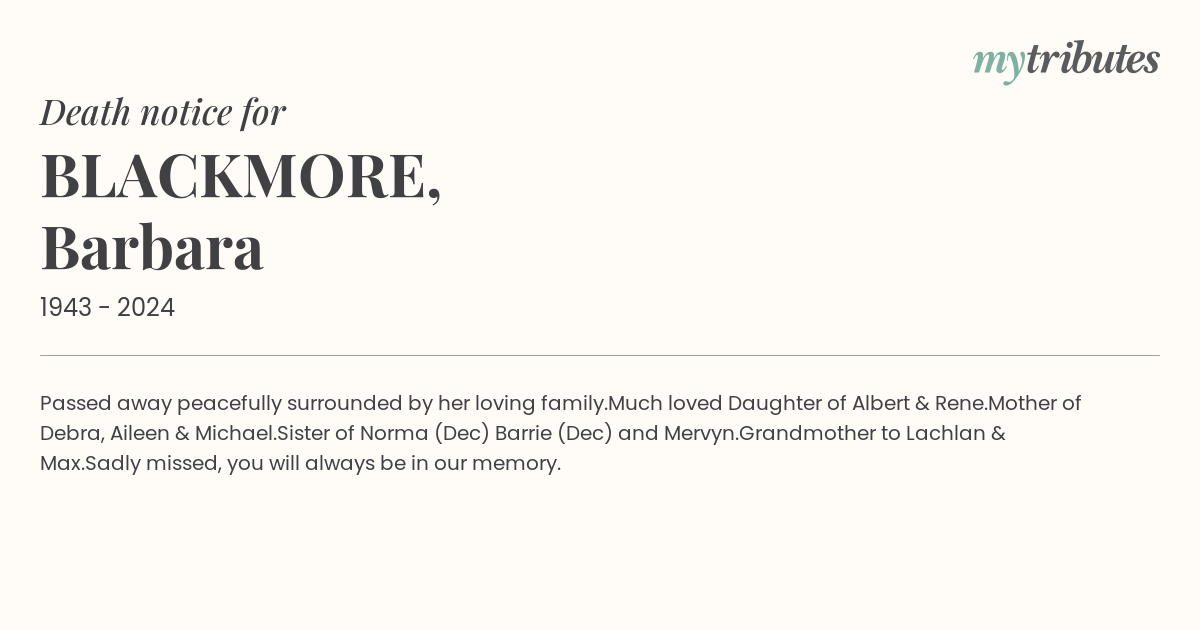 mytributes

Death notice for

BLACKMORE, Barbara

1943 - 2024

Passed away peacefully surrounded by her loving family.Much loved Daughter of Albert & Rene.Mother of Debra, Aileen & Michael.Sister of Norma (Dec) Barrie (Dec) and Mervyn.Grandmother to Lachlan & Max.Sadly missed, you will always be in our memory.